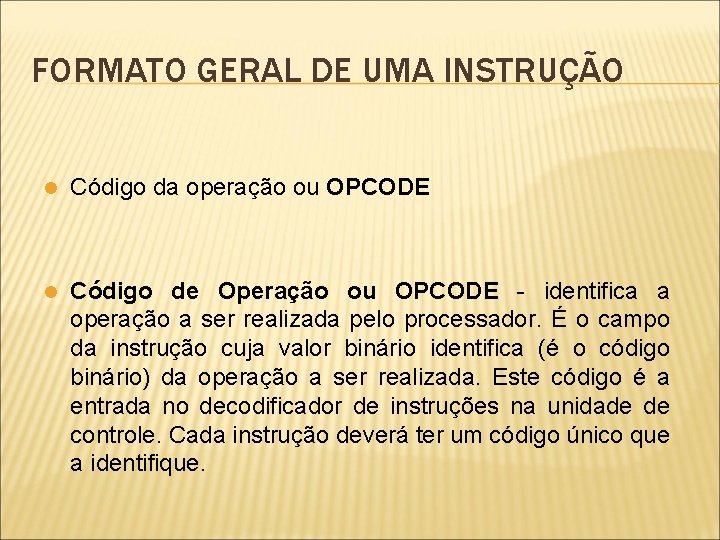 FORMATO GERAL DE UMA INSTRUÇÃO

• Código da operação ou OPCODE

• Código de Operação ou OPCODE - identifica a operação a ser realizada pelo processador. É o campo da instrução cuja valor binário identifica (é o código binário) da operação a ser realizada. Este código é a entrada no decodificador de instruções na unidade de controle. Cada instrução deverá ter um código único que a identifique.